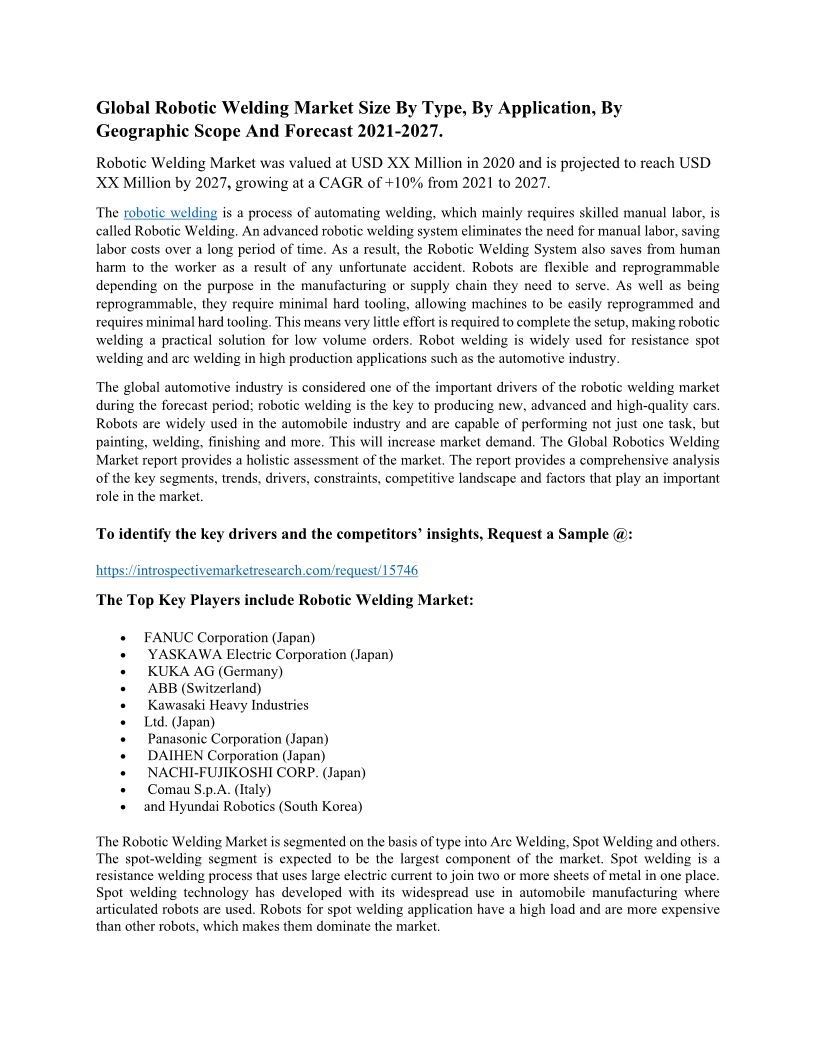 Global Robotic Welding Market Size By Type, By Application, By Geographic Scope And Forecast 2021-2027.

Robotic Welding Market was valued at USD XX Million in 2020 and is projected to reach USD XX Million by 2027, growing at a CAGR of +10% from 2021 to 2027.

The robotic welding is a process of automating welding, which mainly requires skilled manual labor, is called Robotic Welding. An advanced robotic welding system eliminates the need for manual labor, saving labor costs over a long period of time. As a result, the Robotic Welding System also saves from human harm to the worker as a result of any unfortunate accident. Robots are flexible and reprogrammable depending on the purpose in the manufacturing or supply chain they need to serve. As well as being reprogrammable, they require minimal hard tooling, allowing machines to be easily reprogrammed and requires minimal hard tooling. This means very little effort is required to complete the setup, making robotic welding a practical solution for low volume orders. Robot welding is widely used for resistance spot welding and arc welding in high production applications such as the automotive industry.

The global automotive industry is considered one of the important drivers of the robotic welding market during the forecast period; robotic welding is the key to producing new, advanced and high-quality cars. Robots are widely used in the automobile industry and are capable of performing not just one task, but painting, welding, finishing and more. This will increase market demand. The Global Robotics Welding Market report provides a holistic assessment of the market. The report provides a comprehensive analysis of the key segments, trends, drivers, constraints, competitive landscape and factors that play an important role in the market.

To identify the key drivers and the competitors' insights, Request a Sample @:

https://introspectivemarketresearch.com/request/15746

The Top Key Players include Robotic Welding Market:

• FANUC Corporation (Japan)
• YASKAWA Electric Corporation (Japan)
• KUKA AG (Germany)
• ABB (Switzerland)
• Kawasaki Heavy Industries
• Ltd. (Japan)
• Panasonic Corporation (Japan)
• DAIHEN Corporation (Japan)
• NACHI-FUJIKOSHI CORP. (Japan)
• Comau S.p.A. (Italy)
• and Hyundai Robotics (South Korea)

The Robotic Welding Market is segmented on the basis of type into Arc Welding, Spot Welding and others. The spot-welding segment is expected to be the largest component of the market. Spot welding is a resistance welding process that uses large electric current to join two or more sheets of metal in one place. Spot welding technology has developed with its widespread use in automobile manufacturing where articulated robots are used. Robots for spot welding application have a high load and are more expensive than other robots, which makes them dominate the market.